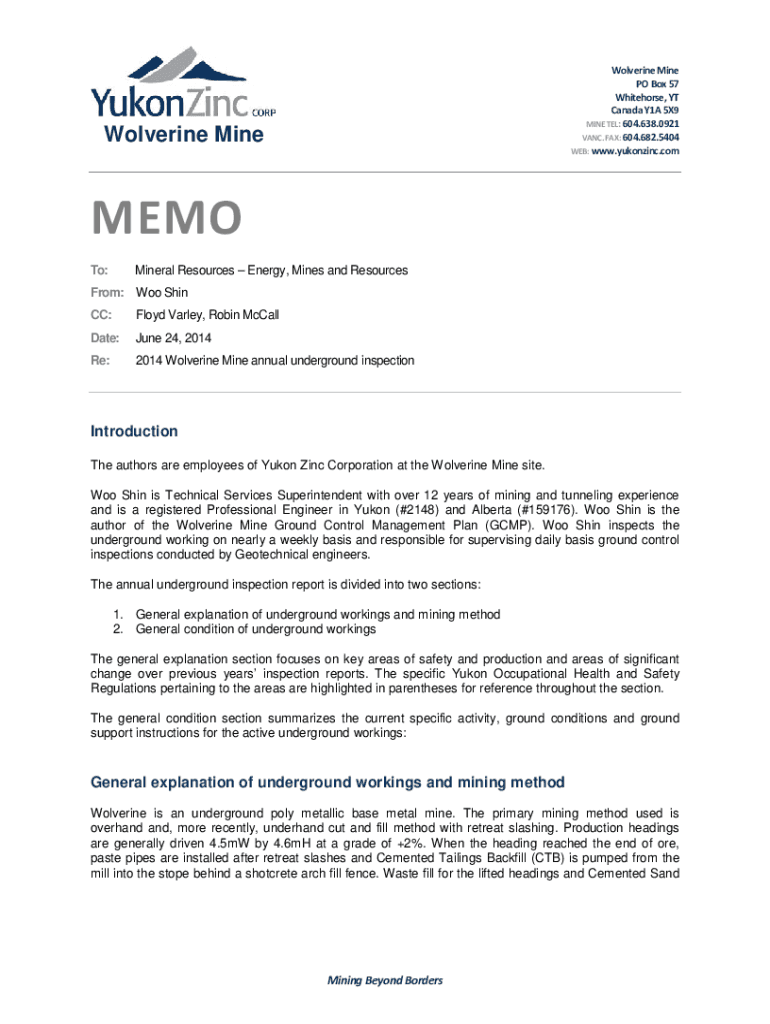 YukonZinc CORP
Wolverine Mine

Wolverine Mine
PO Box 57
Whitehorse, YT
Canada Y1A 5X9
MINE TEL: 604.638.0921
VANC. FAX: 604.682.5404
WEB: www.yukonzinc.com

MEMO

To: Mineral Resources – Energy, Mines and Resources
From: Woo Shin
CC: Floyd Varley, Robin McCall
Date: June 24, 2014
Re: 2014 Wolverine Mine annual underground inspection

Introduction

The authors are employees of Yukon Zinc Corporation at the Wolverine Mine site.

Woo Shin is Technical Services Superintendent with over 12 years of mining and tunneling experience and is a registered Professional Engineer in Yukon (#2148) and Alberta (#159176). Woo Shin is the author of the Wolverine Mine Ground Control Management Plan (GCMP). Woo Shin inspects the underground working on nearly a weekly basis and responsible for supervising daily basis ground control inspections conducted by Geotechnical engineers.

The annual underground inspection report is divided into two sections:

1. General explanation of underground workings and mining method
2. General condition of underground workings

The general explanation section focuses on key areas of safety and production and areas of significant change over previous years' inspection reports. The specific Yukon Occupational Health and Safety Regulations pertaining to the areas are highlighted in parentheses for reference throughout the section.

The general condition section summarizes the current specific activity, ground conditions and ground support instructions for the active underground workings:

General explanation of underground workings and mining method

Wolverine is an underground poly metallic base metal mine. The primary mining method used is overhand and, more recently, underhand cut and fill method with retreat slashing. Production headings are generally driven 4.5mW by 4.6mH at a grade of +2%. When the heading reached the end of ore, paste pipes are installed after retreat slashes and Cemented Tailings Backfill (CTB) is pumped from the mill into the stope behind a shotcrete arch fill fence. Waste fill for the lifted headings and Cemented Sand

Mining Beyond Borders